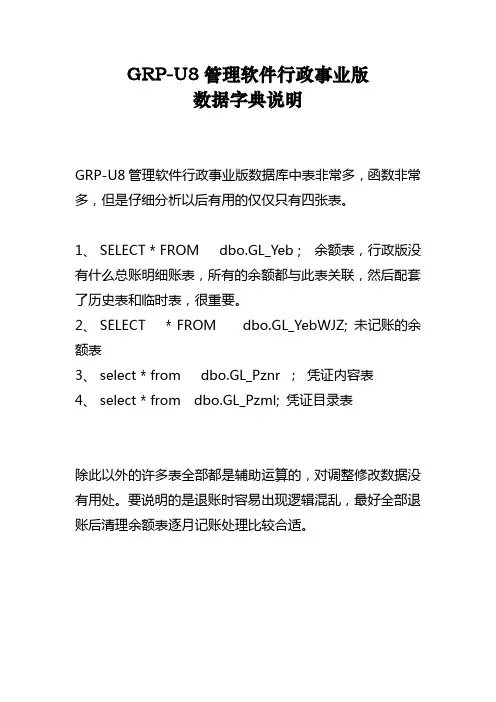 GRP-U8 管理软件行政事业版
数据字典说明

GRP-U8 管理软件行政事业版数据库中表非常多，函数非常多，但是仔细分析以后有用的仅仅只有四张表。

1、 SELECT * FROM dbo.GL_Yeb； 余额表，行政版没有什么总账明细账表，所有的余额都与此表关联，然后配套了历史表和临时表，很重要。
2、 SELECT * FROM dbo.GL_YebWJZ; 未记账的余额表
3、 select * from dbo.GL_Pznr ； 凭证内容表
4、 select * from dbo.GL_Pzml; 凭证目录表

除此以外的许多表全部都是辅助运算的，对调整修改数据没有用处。要说明的是退账时容易出现逻辑混乱，最好全部退账后清理余额表逐月记账处理比较合适。